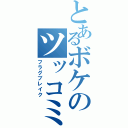 とあるボケのツッコミ
フラグブレイク